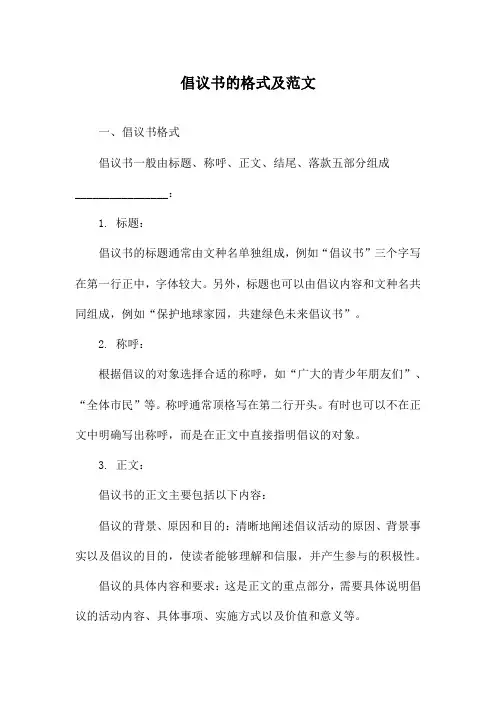 倡议书的格式及范文

一、倡议书格式

倡议书一般由标题、称呼、正文、结尾、落款五部分组成________________：

1. 标题：

倡议书的标题通常由文种名单独组成，例如“倡议书”三个字写在第一行正中，字体较大。另外，标题也可以由倡议内容和文种名共同组成，例如“保护地球家园，共建绿色未来倡议书”。

2. 称呼：

根据倡议的对象选择合适的称呼，如“广大的青少年朋友们”、“全体市民”等。称呼通常顶格写在第二行开头。有时也可以不在正文中明确写出称呼，而是在正文中直接指明倡议的对象。

3. 正文：

倡议书的正文主要包括以下内容：

倡议的背景、原因和目的：清晰地阐述倡议活动的原因、背景事实以及倡议的目的，使读者能够理解和信服，并产生参与的积极性。

倡议的具体内容和要求：这是正文的重点部分，需要具体说明倡议的活动内容、具体事项、实施方式以及价值和意义等。